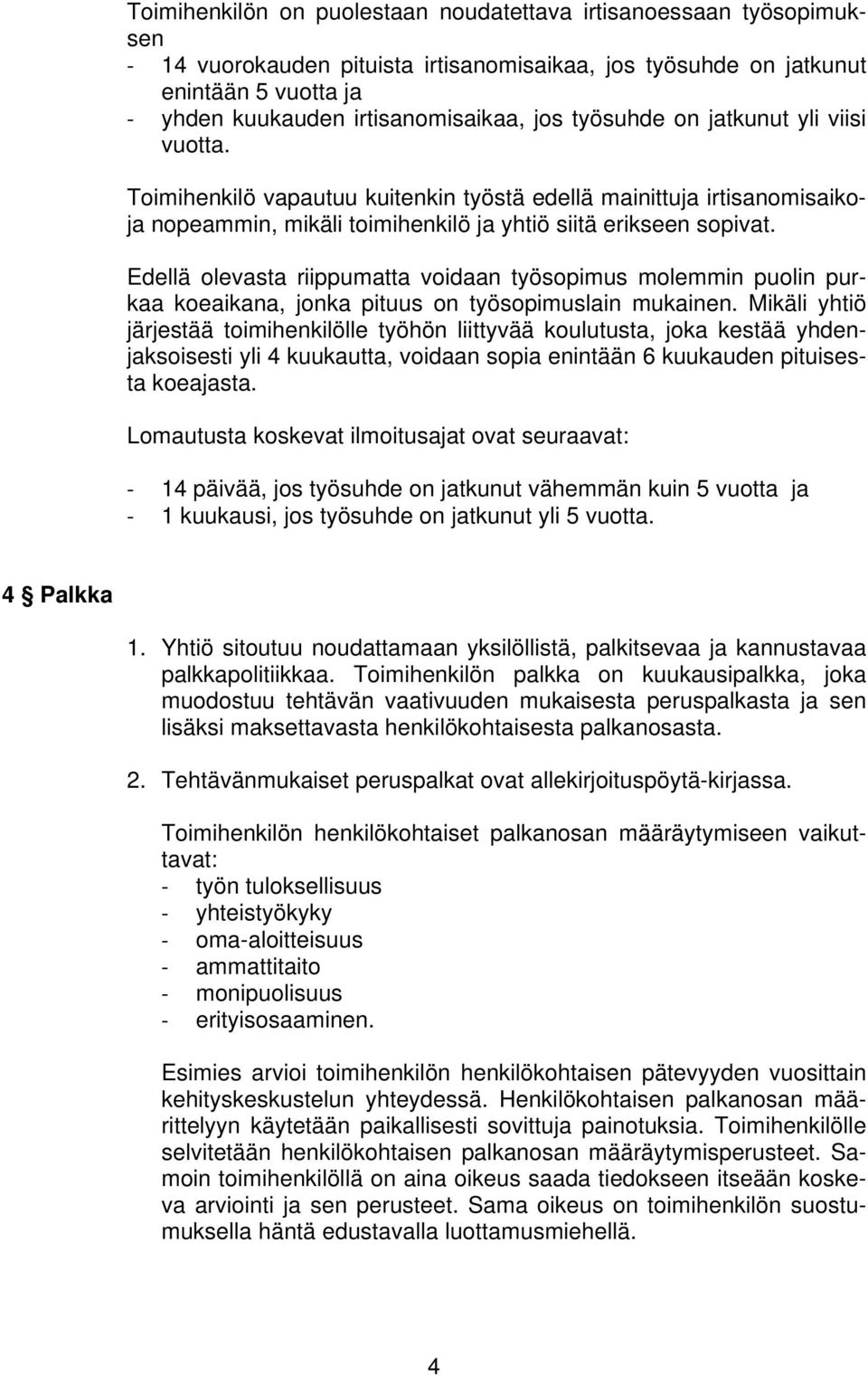 Toimihenkilön on puolestaan noudatettava irtisanoessaan työsopimuksen
- 14 vuorokauden pituista irtisanomisaikaa, jos työsuhde on jatkunut enintään 5 vuotta ja
- yhden kuukauden irtisanomisaikaa, jos työsuhde on jatkunut yli viisi vuotta.

Toimihenkilö vapautuu kuitenkin työstä edellä mainittuja irtisanomisaikoja nopeammin, mikäli toimihenkilö ja yhtiö siitä erikseen sopivat.

Edellä olevasta riippumatta voidaan työsopimus molemmin puolin purkaa koeaikana, jonka pituus on työsopimuslain mukainen. Mikäli yhtiö järjestää toimihenkilölle työhön liittyvää koulutusta, joka kestää yhdenjaksoisesti yli 4 kuukautta, voidaan sopia enintään 6 kuukauden pituisesta koeajasta.

Lomautusta koskevat ilmoitusajat ovat seuraavat:

- 14 päivää, jos työsuhde on jatkunut vähemmän kuin 5 vuotta ja
- 1 kuukausi, jos työsuhde on jatkunut yli 5 vuotta.

4 § Palkka

1. Yhtiö sitoutuu noudattamaan yksilöllistä, palkitsevaa ja kannustavaa palkkapolitiikkaa. Toimihenkilön palkka on kuukausipalkka, joka muodostuu tehtävän vaativuuden mukaisesta peruspalkasta ja sen lisäksi maksettavasta henkilökohtaisesta palkanosasta.

2. Tehtävänmukaiset peruspalkat ovat allekirjoituspöytä-kirjassa.

Toimihenkilön henkilökohtaiset palkanosan määräytymiseen vaikuttavat:
- työn tuloksellisuus
- yhteistyökyky
- oma-aloitteisuus
- ammattitaito
- monipuolisuus
- erityisosaaminen.

Esimies arvioi toimihenkilön henkilökohtaisen pätevyyden vuosittain kehityskeskustelun yhteydessä. Henkilökohtaisen palkanosan määrittelyyn käytetään paikallisesti sovittuja painotuksia. Toimihenkilölle selvitetään henkilökohtaisen palkanosan määräytymisperusteet. Samoin toimihenkilöllä on aina oikeus saada tiedokseen itseään koskeva arviointi ja sen perusteet. Sama oikeus on toimihenkilön suostumuksella häntä edustavalla luottamusmiehellä.

4